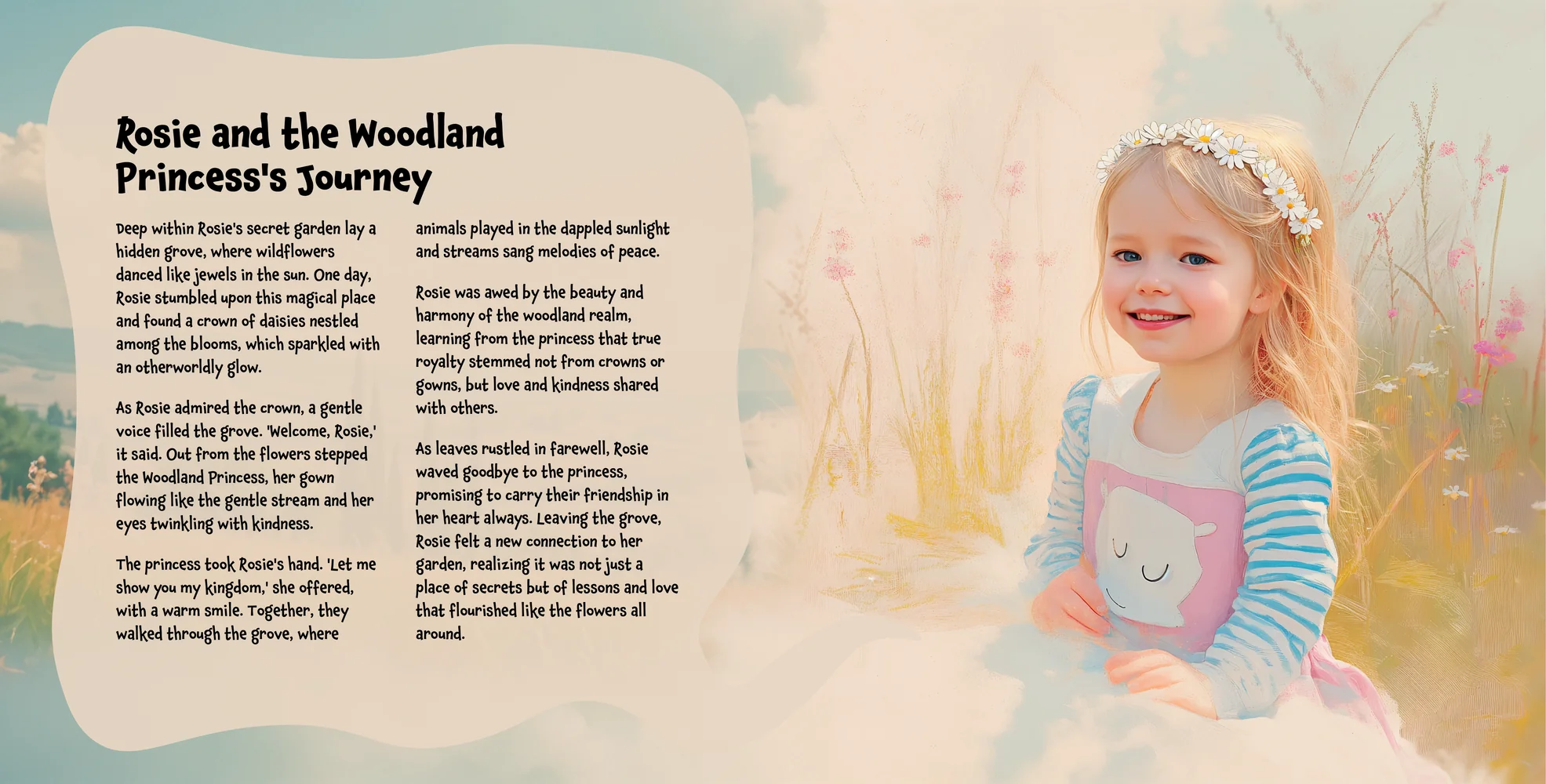 Rosie and the Woodland Princess's Journey

Deep within Rosie's secret garden lay a hidden grove, where wildflowers danced like jewels in the sun. One day, Rosie stumbled upon this magical place and found a crown of daisies nestled among the blooms, which sparkled with an otherworldly glow.

As Rosie admired the crown, a gentle voice filled the grove. 'Welcome, Rosie,' it said. Out from the flowers stepped the Woodland Princess, her gown flowing like the gentle stream and her eyes twinkling with kindness.

The princess took Rosie's hand. 'Let me show you my kingdom,' she offered, with a warm smile. Together, they walked through the grove, where animals played in the dappled sunlight and streams sang melodies of peace.

Rosie was awed by the beauty and harmony of the woodland realm, learning from the princess that true royalty stemmed not from crowns or gowns, but love and kindness shared with others.

As leaves rustled in farewell, Rosie waved goodbye to the princess, promising to carry their friendship in her heart always. Leaving the grove, Rosie felt a new connection to her garden, realizing it was not just a place of secrets but of lessons and love that flourished like the flowers all around.